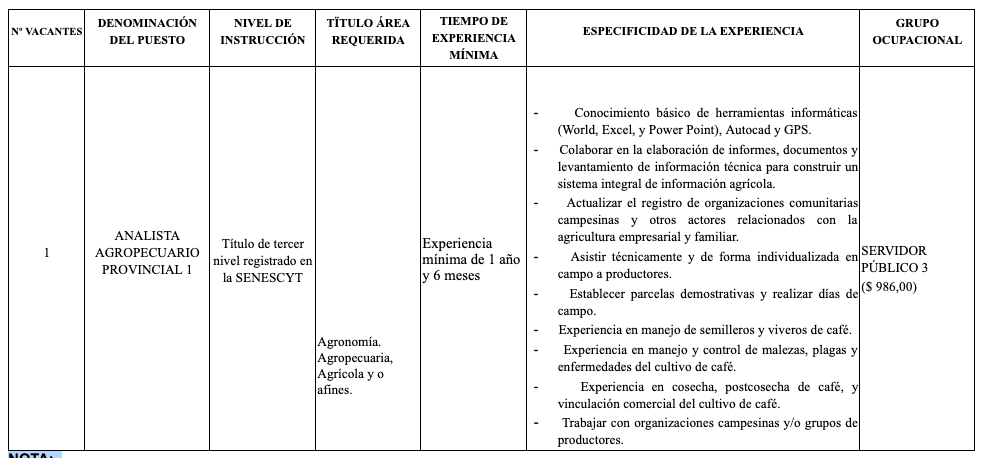 | Nº VACANTES | DENOMINACIÓN DEL PUESTO | NIVEL DE INSTRUCCIÓN | TÍTULO ÁREA REQUERIDA | TIEMPO DE EXPERIENCIA MÍNIMA | ESPECIFICIDAD DE LA EXPERIENCIA | GRUPO OCUPACIONAL |
|---|---|---|---|---|---|---|
| 1 | ANALISTA AGROPECUARIO PROVINCIAL 1 | Título de tercer nivel registrado en la SENESCYT | Agronomía. Agropecuaria, Agrícola y o afines. | Experiencia mínima de 1 año y 6 meses | - Conocimiento básico de herramientas informáticas (World, Excel, y Power Point), Autocad y GPS. - Colaborar en la elaboración de informes, documentos y levantamiento de información técnica para construir un sistema integral de información agrícola. - Actualizar el registro de organizaciones comunitarias campesinas y otros actores relacionados con la agricultura empresarial y familiar. - Asistir técnicamente y de forma individualizada en campo a productores. - Establecer parcelas demostrativas y realizar días de campo. - Experiencia en manejo de semilleros y viveros de café. - Experiencia en manejo y control de malezas, plagas y enfermedades del cultivo de café. - Experiencia en cosecha, postcosecha de café, y vinculación comercial del cultivo de café. - Trabajar con organizaciones campesinas y/o grupos de productores. | SERVIDOR PÚBLICO 3 ($ 986,00) |

NOTA: